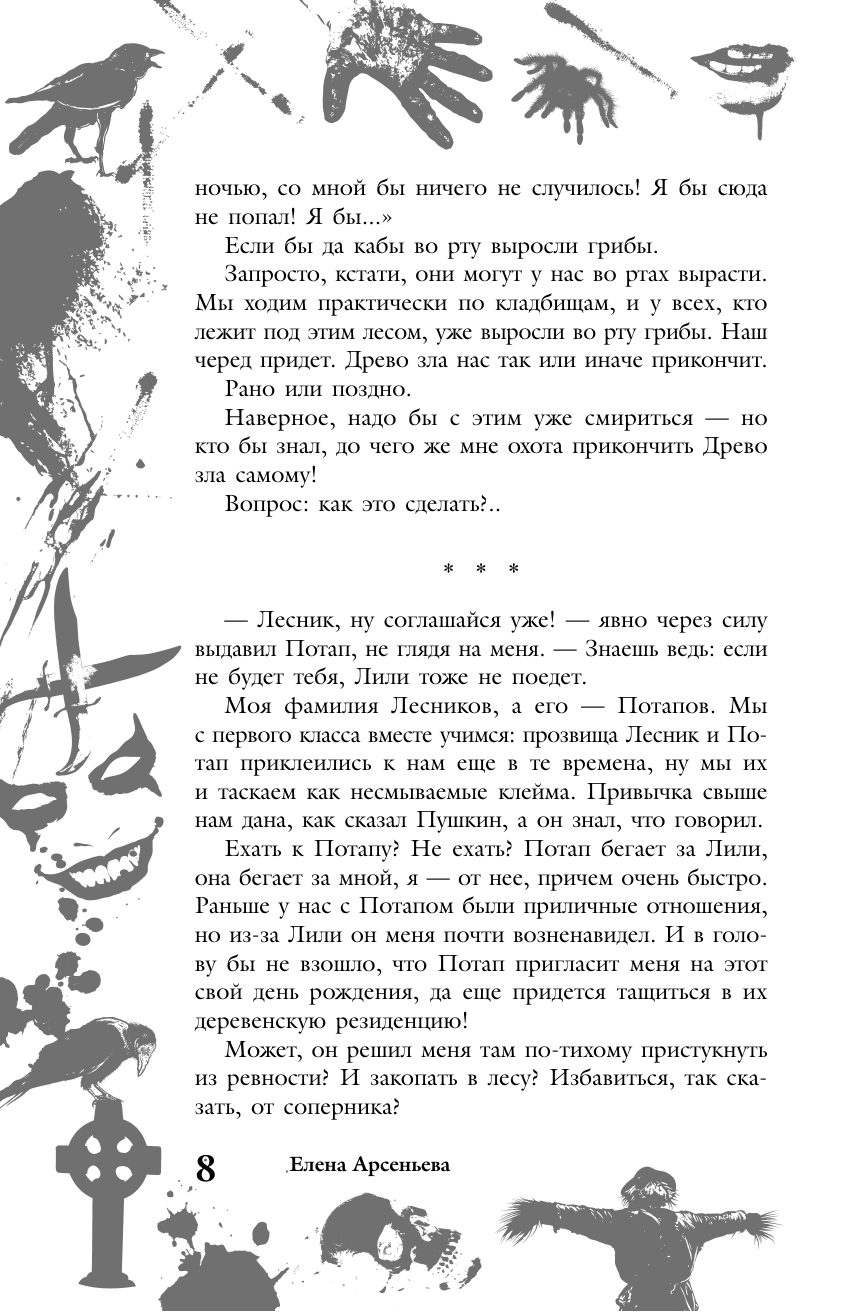 ночью, со мной бы ничего не случилось! Я бы сюда не попал! Я бы...»

Если бы да кабы во рту выросли грибы.

Запросто, кстати, они могут у нас во ртах вырасти. Мы ходим практически по кладбищам, и у всех, кто лежит под этим лесом, уже выросли во рту грибы. Наш черед придет. Древо зла нас так или иначе прикончит.

Рано или поздно.

Наверное, надо бы с этим уже смириться — но кто бы знал, до чего же мне охота прикончить Древо зла самому!

Вопрос: как это сделать?..

* * *

— Лесник, ну соглашайся уже! — явно через силу выдавил Потап, не глядя на меня. — Знаешь ведь: если не будет тебя, Лили тоже не поедет.

Моя фамилия Лесников, а его — Потапов. Мы с первого класса вместе учимся: прозвища Лесник и Потап приклеились к нам еще в те времена, ну мы их и таскаем как несмываемые клейма. Привычка свыше нам дана, как сказал Пушкин, а он знал, что говорил.

Ехать к Потапу? Не ехать? Потап бегает за Лили, она бегает за мной, я — от нее, причем очень быстро. Раньше у нас с Потапом были приличные отношения, но из-за Лили он меня почти возненавидел. И в голову бы не взошло, что Потап пригласит меня на этот свой день рождения, да еще придется тащиться в их деревенскую резиденцию!

Может, он решил меня там по-тихому пристукнуть из ревности? И закопать в лесу? Избавиться, так сказать, от соперника?

8 Елена Арсеньева